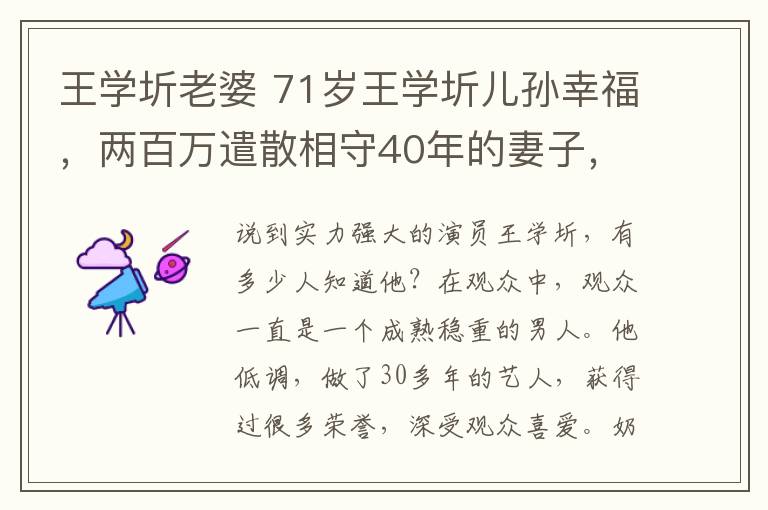 王学圻老婆 71岁王学圻儿孙幸福，两百万遣散相守40年的妻子，

说到实力强大的演员王学圻，有多少人知道他？在观众中，观众一直是一个成熟稳重的男人。他低调，做了30多年的艺人，获得过很多荣誉，深受观众喜爱。奶